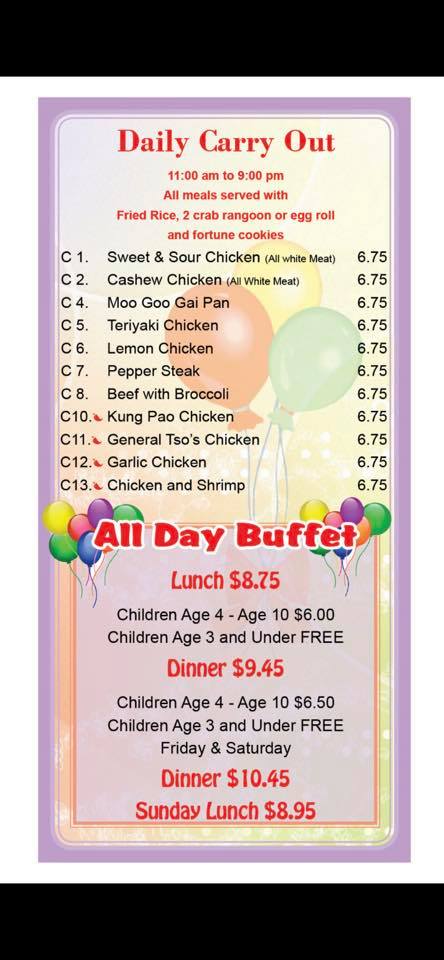 Daily Carry Out

11:00 am to 9:00 pm
All meals served with
Fried Rice, 2 crab rangoon or egg roll
and fortune cookies

| | | |
|---|---|---|
| C 1. | Sweet & Sour Chicken (All white Meat) | 6.75 |
| C 2. | Cashew Chicken (All White Meat) | 6.75 |
| C 4. | Moo Goo Gai Pan | 6.75 |
| C 5. | Teriyaki Chicken | 6.75 |
| C 6. | Lemon Chicken | 6.75 |
| C 7. | Pepper Steak | 6.75 |
| C 8. | Beef with Broccoli | 6.75 |
| C10. | Kung Pao Chicken | 6.75 |
| C11. | General Tso's Chicken | 6.75 |
| C12. | Garlic Chicken | 6.75 |
| C13. | Chicken and Shrimp | 6.75 |

All Day Buffet

Lunch $8.75

Children Age 4 - Age 10 $6.00
Children Age 3 and Under FREE

Dinner $9.45

Children Age 4 - Age 10 $6.50
Children Age 3 and Under FREE
Friday & Saturday

Dinner $10.45

Sunday Lunch $8.95